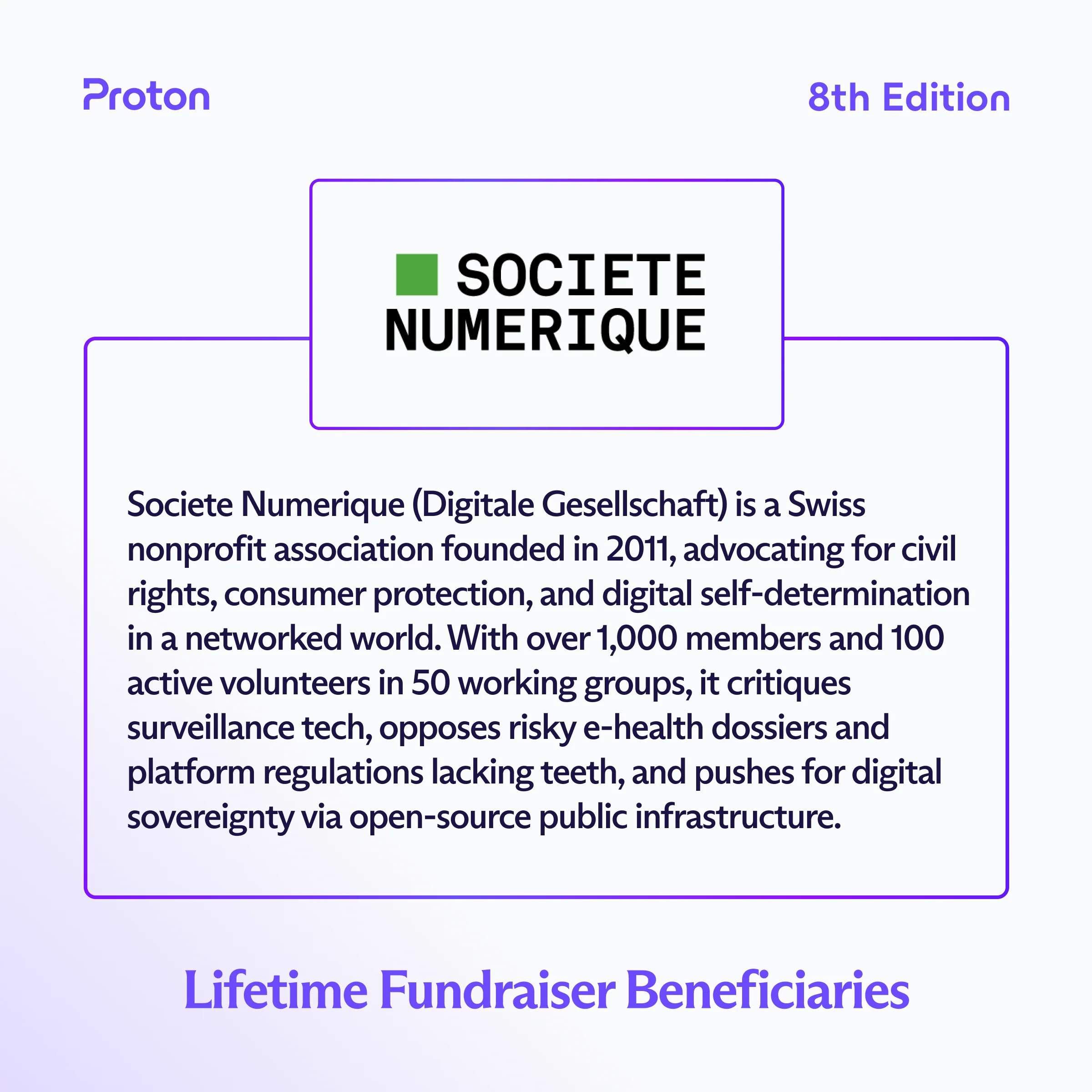 Proton

8th Edition

SOCIETE NUMERIQUE

Societe Numerique (Digitale Gesellschaft) is a Swiss nonprofit association founded in 2011, advocating for civil rights, consumer protection, and digital self-determination in a networked world. With over 1,000 members and 100 active volunteers in 50 working groups, it critiques surveillance tech, opposes risky e-health dossiers and platform regulations lacking teeth, and pushes for digital sovereignty via open-source public infrastructure.

Lifetime Fundraiser Beneficiaries